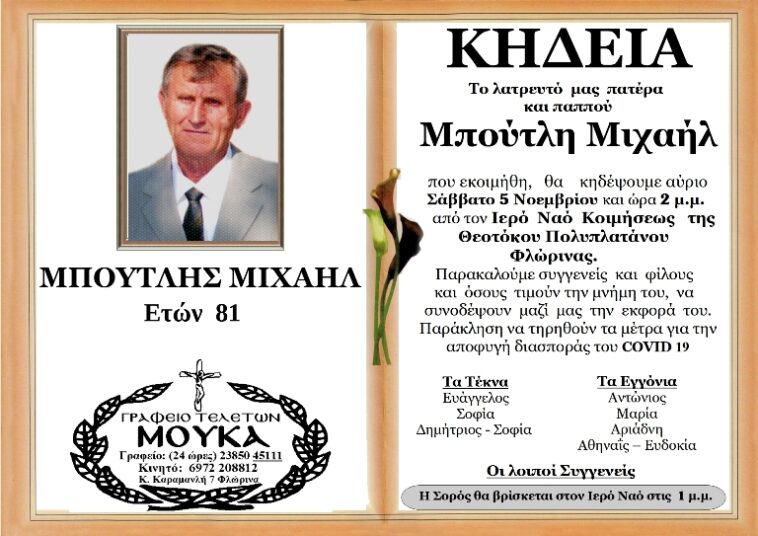 ΜΠΟΥΤΛΗΣ ΜΙΧΑΗΛ
Ετών 81

ΓΡΑΦΕΙΟ ΤΕΛΕΤΩΝ
ΜΟΥΚΑ
Γραφείο: (24 ώρες) 23850 45111
Κινητό: 6972 208812
Κ. Καραμανλή 7 Φλώρινα

ΚΗΔΕΙΑ

Το λατρευτό μας πατέρα και παππού

Μπούτλη Μιχαήλ

που εκοιμήθη, θα κηδέψουμε αύριο Σάββατο 5 Νοεμβρίου και ώρα 2 μ.μ. από τον Ιερό Ναό Κοιμήσεως της Θεοτόκου Πολυπλατάνου Φλώρινας.

Παρακαλούμε συγγενείς και φίλους και όσους τιμούν την μνήμη του, να συνοδέψουν μαζί μας την εκφορά του.

Παράκληση να τηρηθούν τα μέτρα για την αποφυγή διασποράς του COVID 19

Τα Τέκνα
Ευάγγελος
Σοφία
Δημήτριος - Σοφία

Τα Εγγόνια
Αντώνιος
Μαρία
Αριάδνη
Αθηναΐς – Ευδοκία

Οι λοιποί Συγγενείς

Η Σορός θα βρίσκεται στον Ιερό Ναό στις 1 μ.μ.